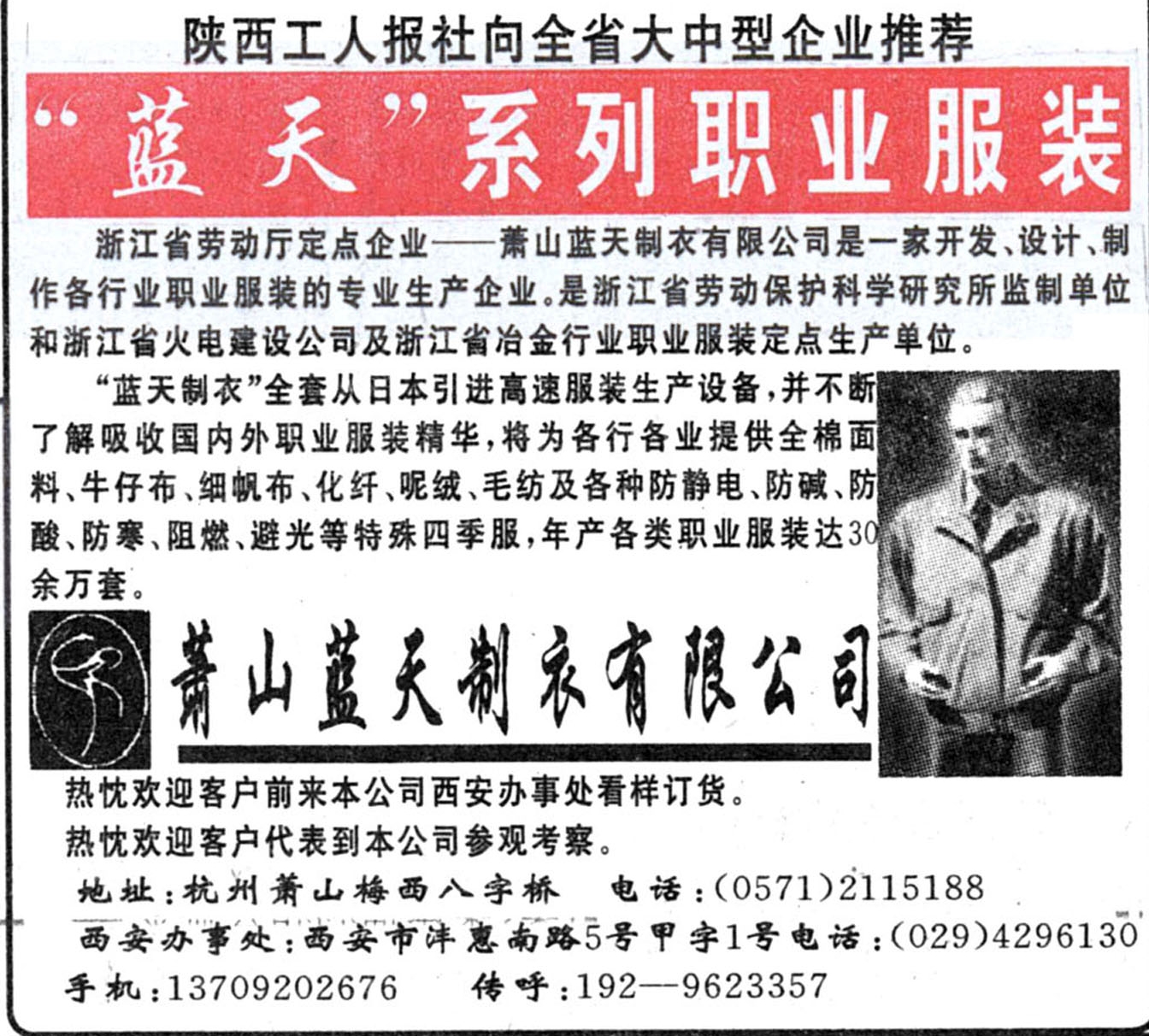 陕西工人报社向全省大中型企业推荐

“蓝天”系列职业服装

浙江省劳动厅定点企业——萧山蓝天制衣有限公司是一家开发、设计、制作各行业职业服装的专业生产企业。是浙江省劳动保护科学研究所监制单位和浙江省火电建设公司及浙江省冶金行业职业服装定点生产单位。

“蓝天制衣”全套从日本引进高速服装生产设备，并不断了解吸收国内外职业服装精华，将为各行各业提供全棉面料、牛仔布、细帆布、化纤、呢绒、毛纺及各种防静电、防碱、防酸、防寒、阻燃、避光等特殊四季服，年产各类职业服装达30余万套。

萧山蓝天制衣有限公司

热忱欢迎客户前来本公司西安办事处看样订货。
热忱欢迎客户代表到本公司参观考察。

地址：杭州萧山梅西八字桥 电话：(0571)2115188
西安办事处：西安市沣惠南路5号甲字1号电话：(029)4296130
手机：13709202676 传呼：192—9623357